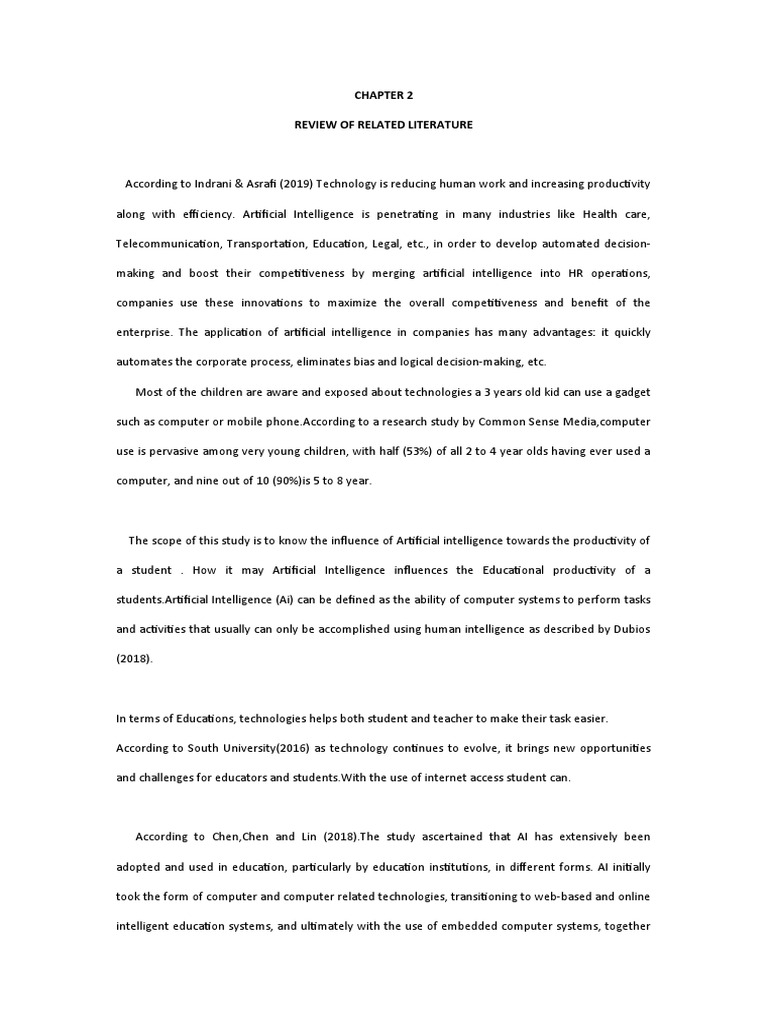 CHAPTER 2

REVIEW OF RELATED LITERATURE

According to Indrani & Asrafi (2019) Technology is reducing human work and increasing productivity along with efficiency. Artificial Intelligence is penetrating in many industries like Health care, Telecommunication, Transportation, Education, Legal, etc., in order to develop automated decision-making and boost their competitiveness by merging artificial intelligence into HR operations, companies use these innovations to maximize the overall competitiveness and benefit of the enterprise. The application of artificial intelligence in companies has many advantages: it quickly automates the corporate process, eliminates bias and logical decision-making, etc.

Most of the children are aware and exposed about technologies a 3 years old kid can use a gadget such as computer or mobile phone.According to a research study by Common Sense Media,computer use is pervasive among very young children, with half (53%) of all 2 to 4 year olds having ever used a computer, and nine out of 10 (90%)is 5 to 8 year.

The scope of this study is to know the influence of Artificial intelligence towards the productivity of a student . How it may Artificial Intelligence influences the Educational productivity of a students.Artificial Intelligence (Ai) can be defined as the ability of computer systems to perform tasks and activities that usually can only be accomplished using human intelligence as described by Dubios (2018).

In terms of Educations, technologies helps both student and teacher to make their task easier. According to South University(2016) as technology continues to evolve, it brings new opportunities and challenges for educators and students.With the use of internet access student can.

According to Chen,Chen and Lin (2018).The study ascertained that AI has extensively been adopted and used in education, particularly by education institutions, in different forms. AI initially took the form of computer and computer related technologies, transitioning to web-based and online intelligent education systems, and ultimately with the use of embedded computer systems, together